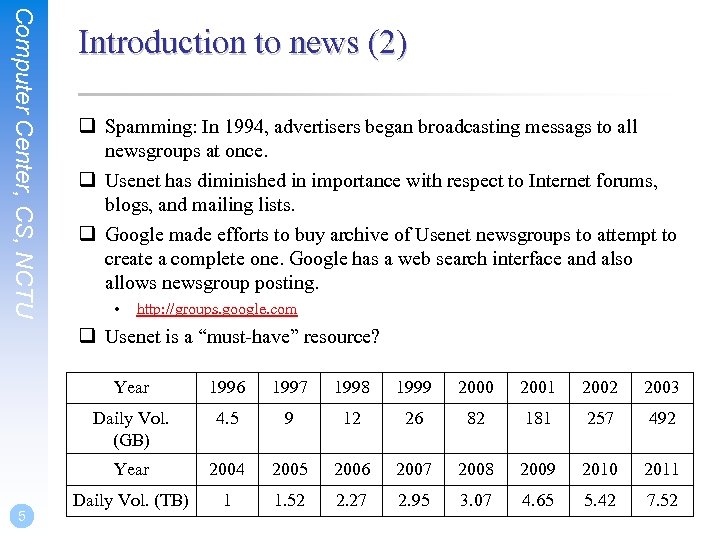 Computer Center, CS, NCTU

Introduction to news (2)

❑ Spamming: In 1994, advertisers began broadcasting messags to all newsgroups at once.

❑ Usenet has diminished in importance with respect to Internet forums, blogs, and mailing lists.

❑ Google made efforts to buy archive of Usenet newsgroups to attempt to create a complete one. Google has a web search interface and also allows newsgroup posting.

• http://groups.google.com

❑ Usenet is a "must-have" resource?

| Year | 1996 | 1997 | 1998 | 1999 | 2000 | 2001 | 2002 | 2003 |
|---|---|---|---|---|---|---|---|---|
| Daily Vol. (GB) | 4.5 | 9 | 12 | 26 | 82 | 181 | 257 | 492 |
| Year | 2004 | 2005 | 2006 | 2007 | 2008 | 2009 | 2010 | 2011 |
| Daily Vol. (TB) | 1 | 1.52 | 2.27 | 2.95 | 3.07 | 4.65 | 5.42 | 7.52 |

5